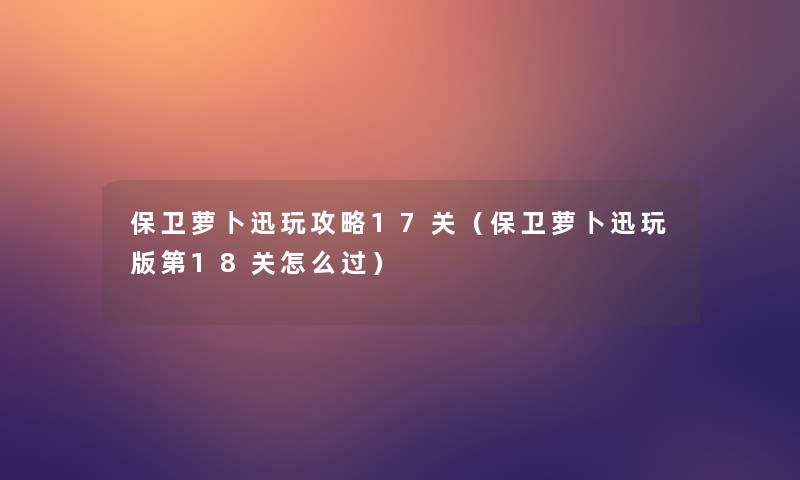 保卫萝卜迅玩攻略17关（保卫萝卜迅玩版第18关怎么过）